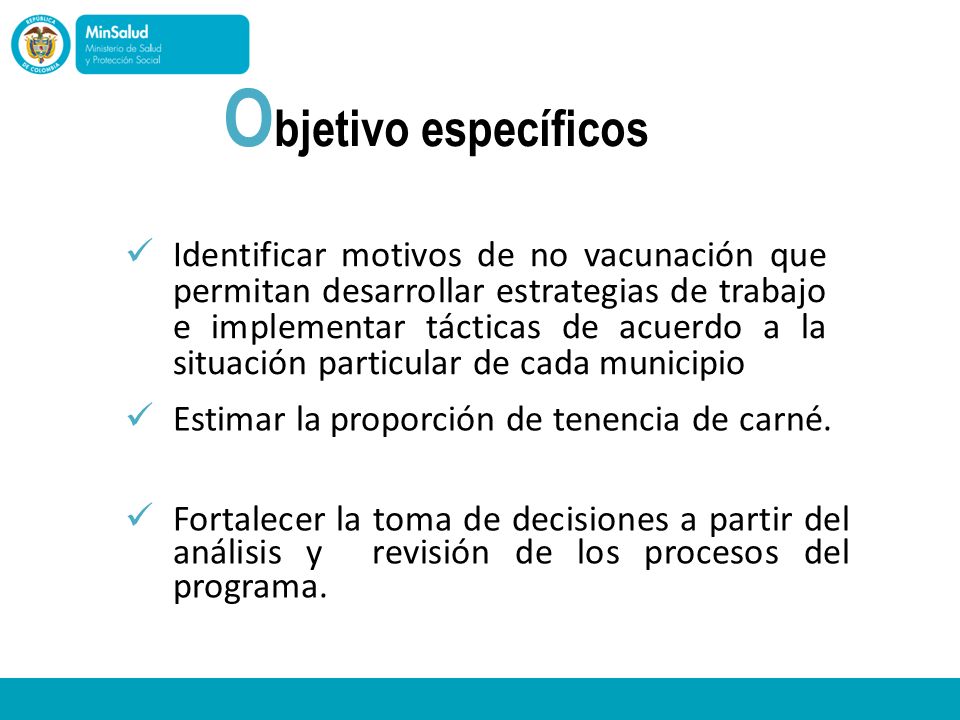 REPÚBLICA DE COLOMBIA

MinSalud
Ministerio de Salud y Protección Social

Objetivo específicos

✓ Identificar motivos de no vacunación que permitan desarrollar estrategias de trabajo e implementar tácticas de acuerdo a la situación particular de cada municipio

✓ Estimar la proporción de tenencia de carné.

✓ Fortalecer la toma de decisiones a partir del análisis y revisión de los procesos del programa.